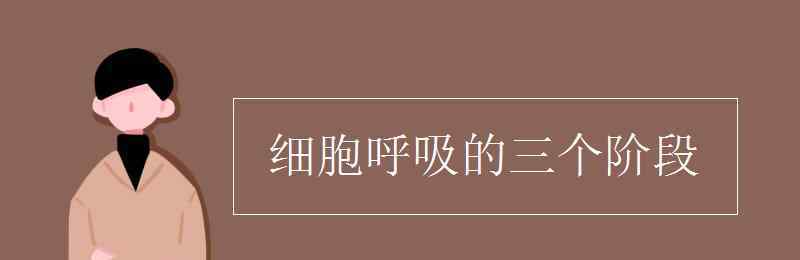 细胞呼吸的三个阶段